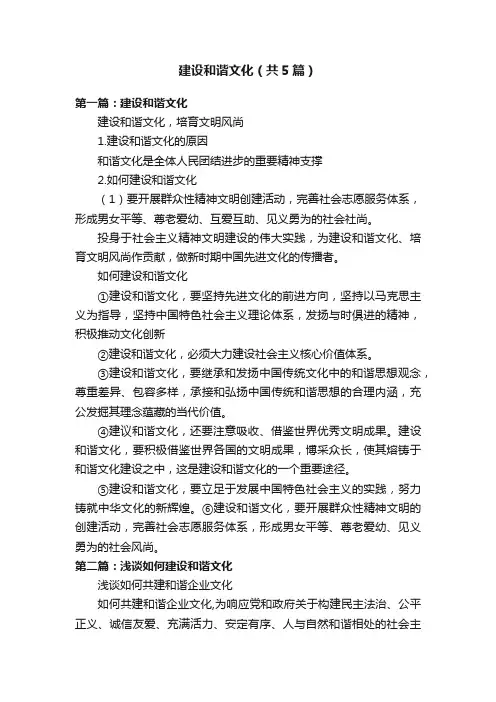 建设和谐文化（共5篇）

第一篇：建设和谐文化

建设和谐文化，培育文明风尚

1.建设和谐文化的原因

和谐文化是全体人民团结进步的重要精神支撑

2.如何建设和谐文化

（1）要开展群众性精神文明创建活动，完善社会志愿服务体系，形成男女平等、尊老爱幼、互爱互助、见义勇为的社会社尚。

投身于社会主义精神文明建设的伟大实践，为建设和谐文化、培育文明风尚作贡献，做新时期中国先进文化的传播者。

如何建设和谐文化

①建设和谐文化，要坚持先进文化的前进方向，坚持以马克思主义为指导，坚持中国特色社会主义理论体系，发扬与时俱进的精神，积极推动文化创新

②建设和谐文化，必须大力建设社会主义核心价值体系。

③建设和谐文化，要继承和发扬中国传统文化中的和谐思想观念，尊重差异、包容多样，承接和弘扬中国传统和谐思想的合理内涵，充公发掘其理念蕴藏的当代价值。

④建议和谐文化，还要注意吸收、借鉴世界优秀文明成果。建设和谐文化，要积极借鉴世界各国的文明成果，博采众长，使其熔铸于和谐文化建设之中，这是建设和谐文化的一个重要途径。

⑤建设和谐文化，要立足于发展中国特色社会主义的实践，努力铸就中华文化的新辉煌。⑥建设和谐文化，要开展群众性精神文明的创建活动，完善社会志愿服务体系，形成男女平等、尊老爱幼、见义勇为的社会风尚。

第二篇：浅谈如何建设和谐文化

浅谈如何共建和谐企业文化

如何共建和谐企业文化,为响应党和政府关于构建民主法治、公平正义、诚信友爱、充满活力、安定有序、人与自然和谐相处的社会主